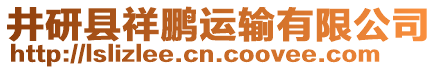 井研县祥鹏运输有限公司
http://lslizlee.cn.coovee.com